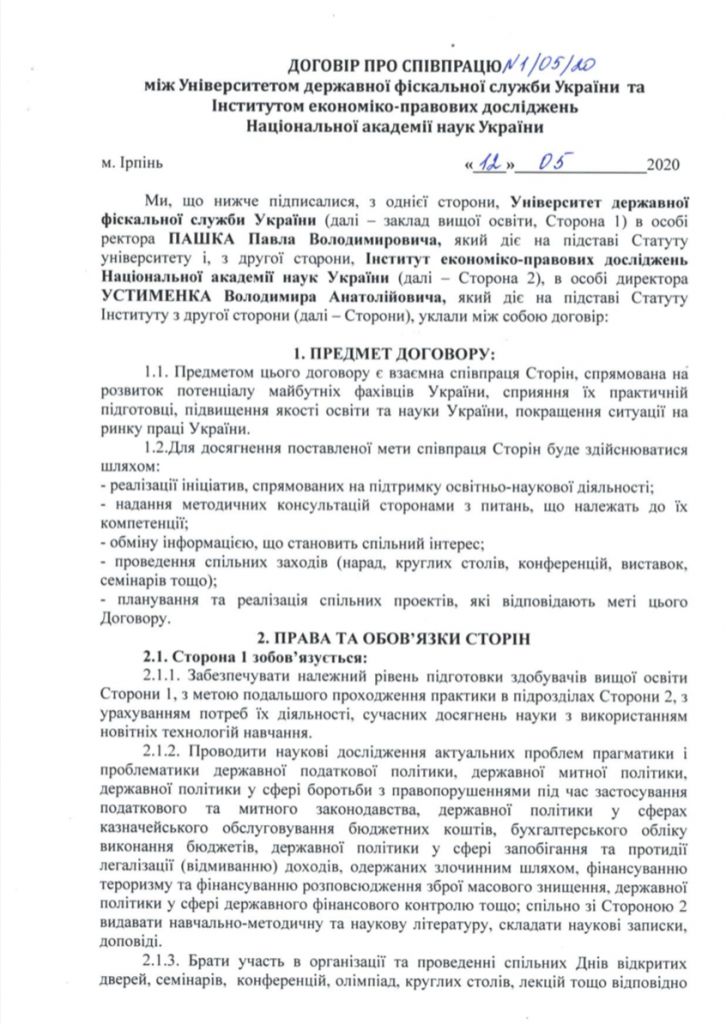 ДОГОВІР ПРО СПІВПРАЦЮ №1/05/20
між Університетом державної фіскальної служби України та Інститутом економіко-правових досліджень Національної академії наук України

м. Ірпінь «12» 05 2020

Ми, що нижче підписалися, з однієї сторони, Університет державної фіскальної служби України (далі – заклад вищої освіти, Сторона 1) в особі ректора ПАШКА Павла Володимировича, який діє на підставі Статуту університету і, з другої сторони, Інститут економіко-правових досліджень Національної академії наук України (далі – Сторона 2), в особі директора УСТИМЕНКА Володимира Анатолійовича, який діє на підставі Статуту Інституту з другої сторони (далі – Сторони), уклали між собою договір:

1. ПРЕДМЕТ ДОГОВОРУ:

1.1. Предметом цього договору є взаємна співпраця Сторін, спрямована на розвиток потенціалу майбутніх фахівців України, сприяння їх практичній підготовці, підвищення якості освіти та науки України, покращення ситуації на ринку праці України.

1.2.Для досягнення поставленої мети співпраця Сторін буде здійснюватися шляхом:
- реалізації ініціатив, спрямованих на підтримку освітньо-наукової діяльності;
- надання методичних консультацій сторонами з питань, що належать до їх компетенції;
- обміну інформацією, що становить спільний інтерес;
- проведення спільних заходів (нарад, круглих столів, конференцій, виставок, семінарів тощо);
- планування та реалізація спільних проектів, які відповідають меті цього Договору.

2. ПРАВА ТА ОБОВ'ЯЗКИ СТОРІН

2.1. Сторона 1 зобов'язується:

2.1.1. Забезпечувати належний рівень підготовки здобувачів вищої освіти Сторони 1, з метою подальшого проходження практики в підрозділах Сторони 2, з урахуванням потреб їх діяльності, сучасних досягнень науки з використанням новітніх технологій навчання.

2.1.2. Проводити наукові дослідження актуальних проблем прагматики і проблематики державної податкової політики, державної митної політики, державної політики у сфері боротьби з правопорушеннями під час застосування податкового та митного законодавства, державної політики у сферах казначейського обслуговування бюджетних коштів, бухгалтерського обліку виконання бюджетів, державної політики у сфері запобігання та протидії легалізації (відмиванню) доходів, одержаних злочинним шляхом, фінансуванню тероризму та фінансуванню розповсюдження зброї масового знищення, державної політики у сфері державного фінансового контролю тощо; спільно зі Стороною 2 видавати навчально-методичну та наукову літературу, складати наукові записки, доповіді.

2.1.3. Брати участь в організації та проведенні спільних Днів відкритих дверей, семінарів, конференцій, олімпіад, круглих столів, лекцій тощо відповідно